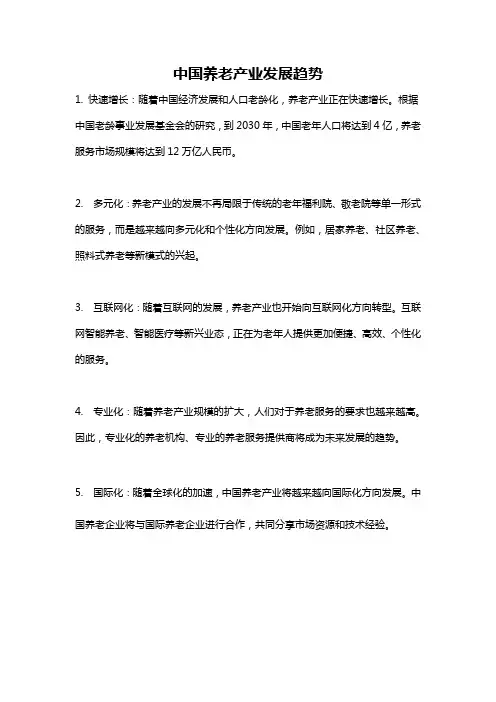 中国养老产业发展趋势

1. 快速增长：随着中国经济发展和人口老龄化，养老产业正在快速增长。根据中国老龄事业发展基金会的研究，到 2030 年，中国老年人口将达到 4 亿，养老服务市场规模将达到 12 万亿人民币。

2. 多元化：养老产业的发展不再局限于传统的老年福利院、敬老院等单一形式的服务，而是越来越向多元化和个性化方向发展。例如，居家养老、社区养老、照料式养老等新模式的兴起。

3. 互联网化：随着互联网的发展，养老产业也开始向互联网化方向转型。互联网智能养老、智能医疗等新兴业态，正在为老年人提供更加便捷、高效、个性化的服务。

4. 专业化：随着养老产业规模的扩大，人们对于养老服务的要求也越来越高。因此，专业化的养老机构、专业的养老服务提供商将成为未来发展的趋势。

5. 国际化：随着全球化的加速，中国养老产业将越来越向国际化方向发展。中国养老企业将与国际养老企业进行合作，共同分享市场资源和技术经验。